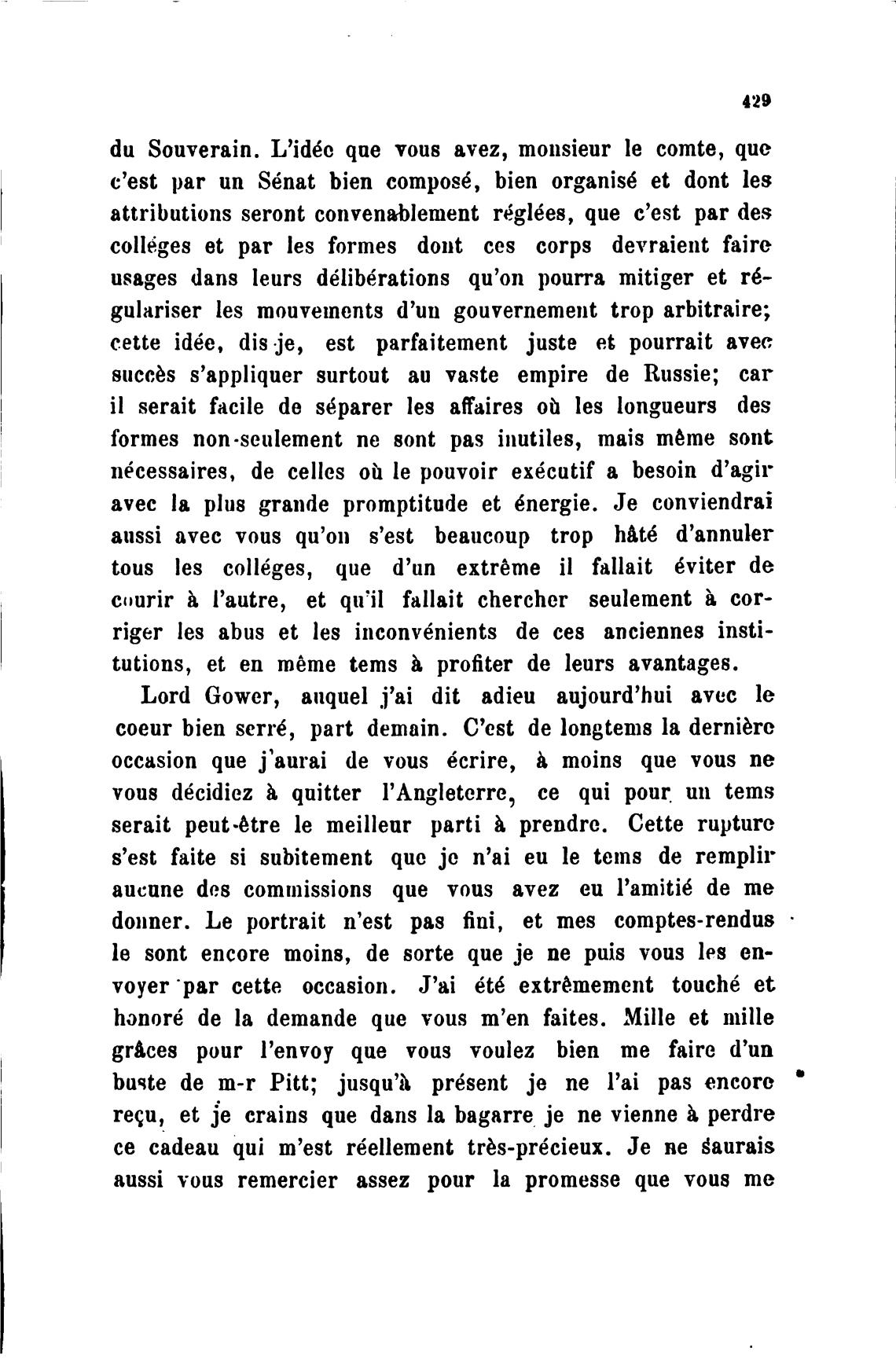 429

du Souverain. L'idée que vous avez, monsieur le comte, que c'est par un Sénat bien composé, bien organisé et dont les attributions seront convenablement réglées, que c'est par des colléges et par les formes dont ces corps devraient faire usages dans leurs délibérations qu'on pourra mitiger et régulariser les mouvements d'un gouvernement trop arbitraire; cette idée, dis-je, est parfaitement juste et pourrait avec succès s'appliquer surtout au vaste empire de Russie; car il serait facile de séparer les affaires où les longueurs des formes non-seulement ne sont pas inutiles, mais même sont nécessaires, de celles où le pouvoir exécutif a besoin d'agir avec la plus grande promptitude et énergie. Je conviendrai aussi avec vous qu'on s'est beaucoup trop hâté d'annuler tous les colléges, que d'un extrême il fallait éviter de courir à l'autre, et qu'il fallait chercher seulement à corriger les abus et les inconvénients de ces anciennes institutions, et en même tems à profiter de leurs avantages.

Lord Gower, auquel j'ai dit adieu aujourd'hui avec le coeur bien serré, part demain. C'est de longtems la dernière occasion que j'aurai de vous écrire, à moins que vous ne vous décidiez à quitter l'Angleterre, ce qui pour un tems serait peut-être le meilleur parti à prendre. Cette rupture s'est faite si subitement que je n'ai eu le tems de remplir aucune des commissions que vous avez eu l'amitié de me donner. Le portrait n'est pas fini, et mes comptes-rendus le sont encore moins, de sorte que je ne puis vous les envoyer par cette occasion. J'ai été extrêmement touché et honoré de la demande que vous m'en faites. Mille et mille grâces pour l'envoy que vous voulez bien me faire d'un buste de m-r Pitt; jusqu'à présent je ne l'ai pas encore reçu, et je crains que dans la bagarre je ne vienne à perdre ce cadeau qui m'est réellement très-précieux. Je ne saurais aussi vous remercier assez pour la promesse que vous me